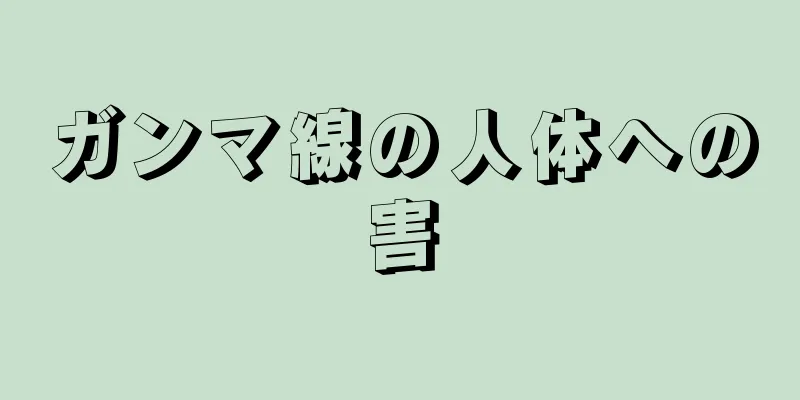 ガンマ線の人体への害